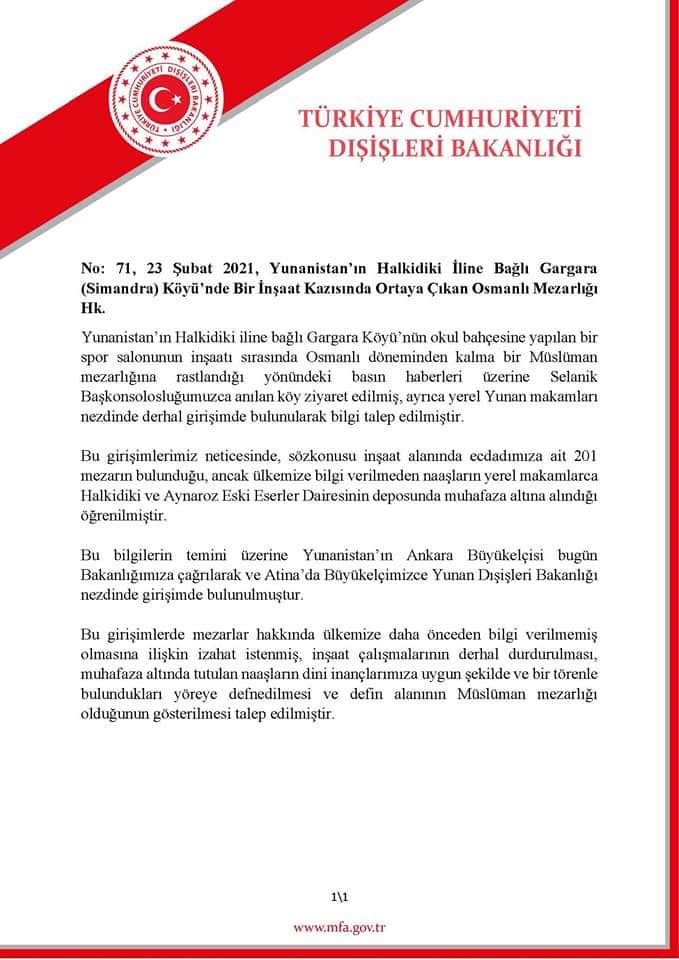 TÜRKİYE CUMHURİYETİ DIŞİŞLERİ BAKANLIĞI

TÜRKİYE CUMHURİYETİ
DIŞİŞLERİ BAKANLIĞI

No: 71, 23 Şubat 2021, Yunanistan'ın Halkidiki İline Bağlı Gargara (Simandra) Köyü'nde Bir İnşaat Kazısında Ortaya Çıkan Osmanlı Mezarlığı Hk.

Yunanistan'ın Halkidiki iline bağlı Gargara Köyü'nün okul bahçesine yapılan bir spor salonunun inşaatı sırasında Osmanlı döneminden kalma bir Müslüman mezarlığına rastlandığı yönündeki basın haberleri üzerine Selanik Başkonsolosluğumuzca anılan köy ziyaret edilmiş, ayrıca yerel Yunan makamları nezdinde derhal girişimde bulunularak bilgi talep edilmiştir.

Bu girişimlerimiz neticesinde, sözkonusu inşaat alanında ecdadımıza ait 201 mezarın bulunduğu, ancak ülkemize bilgi verilmeden naaşların yerel makamlarca Halkidiki ve Aynaroz Eski Eserler Dairesinin deposunda muhafaza altına alındığı öğrenilmiştir.

Bu bilgilerin temini üzerine Yunanistan'ın Ankara Büyükelçisi bugün Bakanlığımıza çağrılarak ve Atina'da Büyükelçimizce Yunan Dışişleri Bakanlığı nezdinde girişimde bulunulmuştur.

Bu girişimlerde mezarlar hakkında ülkemize daha önceden bilgi verilmemiş olmasına ilişkin izahat istenmiş, inşaat çalışmalarının derhal durdurulması, muhafaza altında tutulan naaşların dini inançlarımıza uygun şekilde ve bir törenle bulundukları yöreye defnedilmesi ve defin alanının Müslüman mezarlığı olduğunun gösterilmesi talep edilmiştir.

1\1

www.mfa.gov.tr